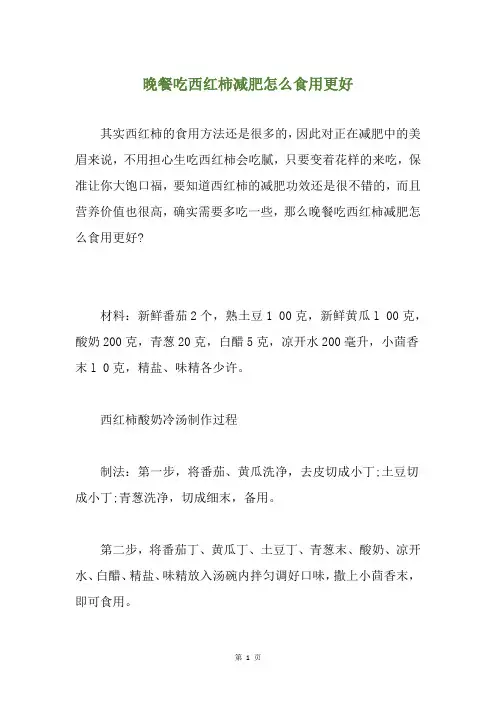 晚餐吃西红柿减肥怎么食用更好

其实西红柿的食用方法还是很多的，因此对正在减肥中的美眉来说，不用担心生吃西红柿会吃腻，只要变着花样的来吃，保准让你大饱口福，要知道西红柿的减肥功效还是很不错的，而且营养价值也很高，确实需要多吃一些，那么晚餐吃西红柿减肥怎么食用更好?

材料：新鲜番茄2个，熟土豆1 00克，新鲜黄瓜1 00克，酸奶200克，青葱20克，白醋5克，凉开水200毫升，小茴香末1 0克，精盐、味精各少许。

西红柿酸奶冷汤制作过程

制法：第一步，将番茄、黄瓜洗净，去皮切成小丁;土豆切成小丁;青葱洗净，切成细末，备用。

第二步，将番茄丁、黄瓜丁、土豆丁、青葱末、酸奶、凉开水、白醋、精盐、味精放入汤碗内拌匀调好口味，撒上小茴香末，即可食用。

第 1 页